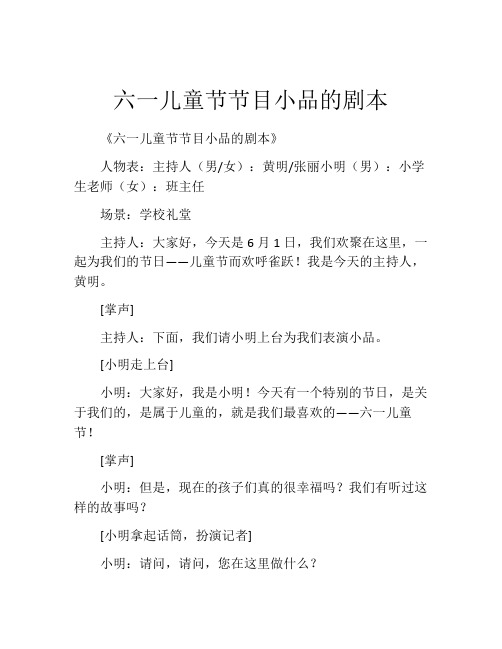 六一儿童节节目小品的剧本

《六一儿童节节目小品的剧本》

人物表：主持人（男/女）：黄明/张丽小明（男）：小学生老师（女）：班主任

场景：学校礼堂

主持人：大家好，今天是 6 月 1 日，我们欢聚在这里，一起为我们的节日——儿童节而欢呼雀跃！我是今天的主持人，黄明。

[掌声]

主持人：下面，我们请小明上台为我们表演小品。

[小明走上台]

小明：大家好，我是小明！今天有一个特别的节日，是关于我们的，是属于儿童的，就是我们最喜欢的——六一儿童节！

[掌声]

小明：但是，现在的孩子们真的很幸福吗？我们有听过这样的故事吗？

[小明拿起话筒，扮演记者]

小明：请问，请问，您在这里做什么？